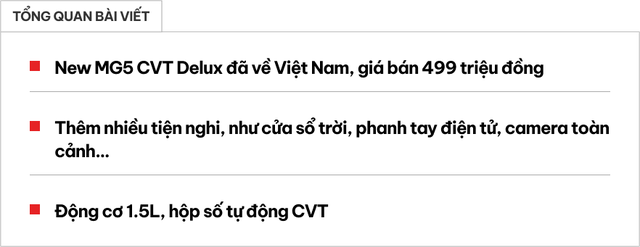 TỔNG QUAN BÀI VIẾT

New MG5 CVT Delux đã về Việt Nam, giá bán 499 triệu đồng

Thêm nhiều tiện nghi, như cửa sổ trời, phanh tay điện tử, camera toàn cảnh...

Động cơ 1.5L, hộp số tự động CVT